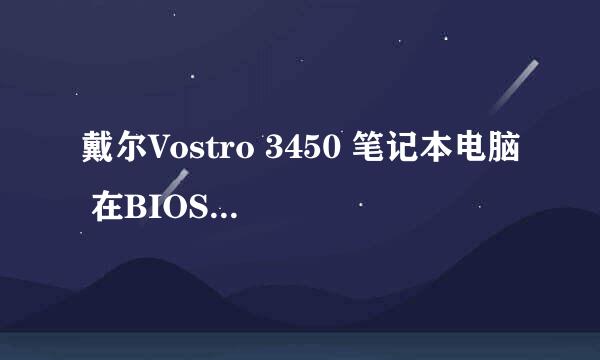 戴尔Vostro 3450 笔记本电脑 在BIOS...